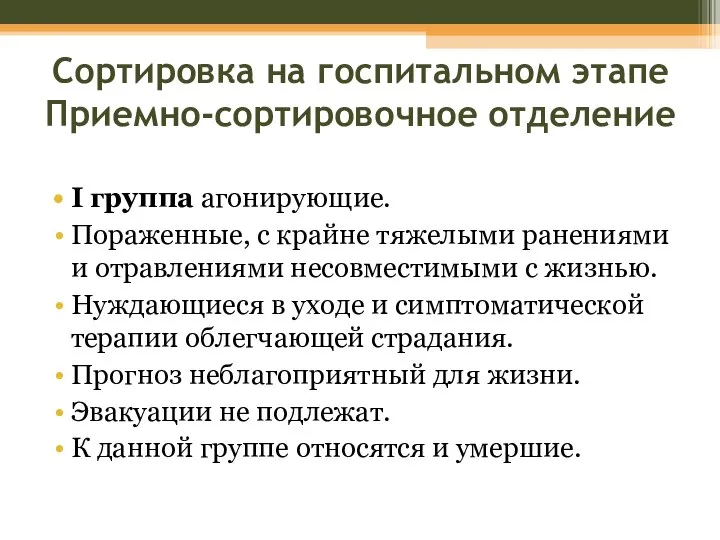 Сортировка на госпитальном этапе
Приемно-сортировочное отделение

• I группа агонирующие.
• Пораженные, с крайне тяжелыми ранениями и отравлениями несовместимыми с жизнью.
• Нуждающиеся в уходе и симптоматической терапии облегчающей страдания.
• Прогноз неблагоприятный для жизни.
• Эвакуации не подлежат.
• К данной группе относятся и умершие.